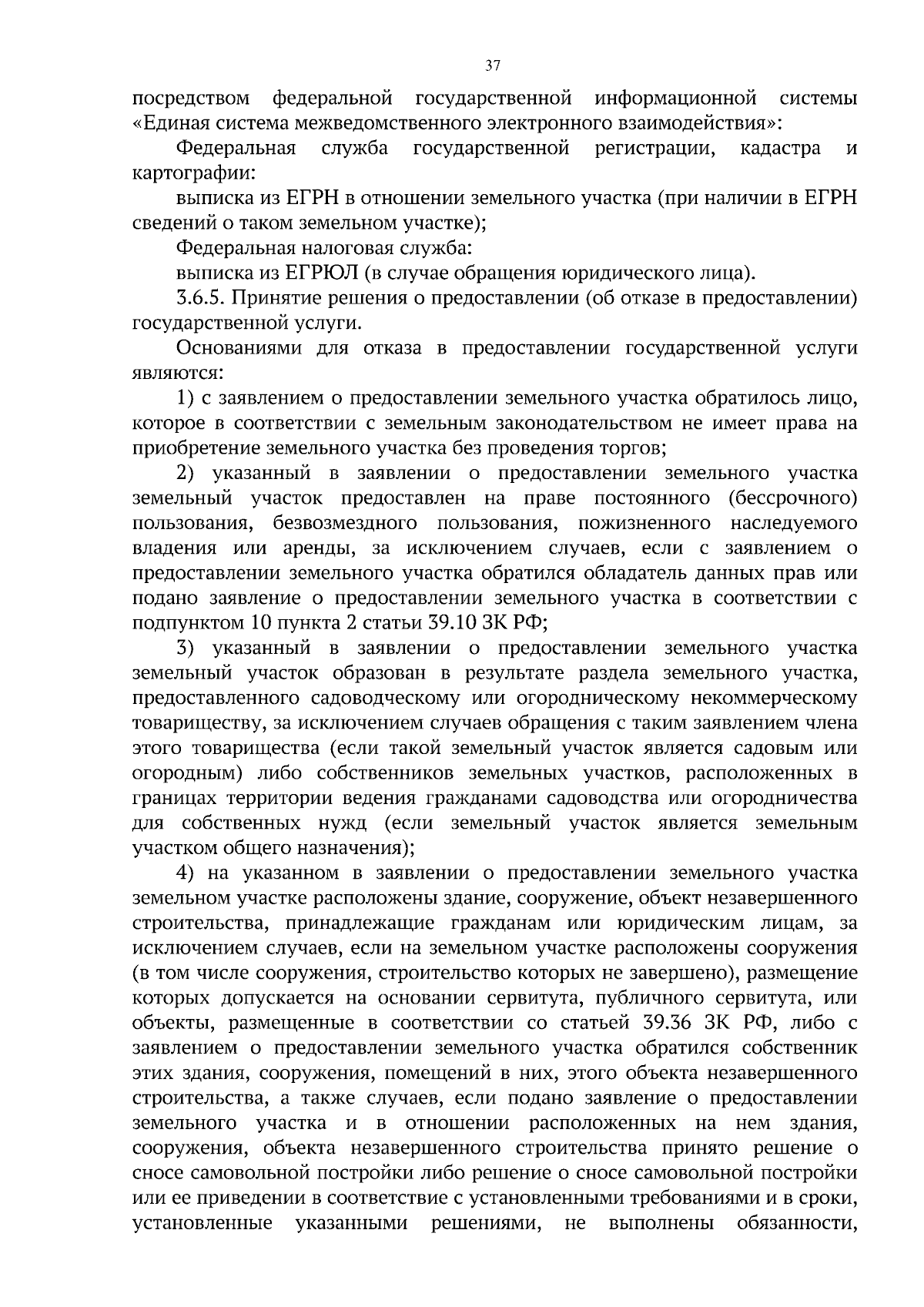 37

посредством федеральной государственной информационной системы «Единая система межведомственного электронного взаимодействия»:

Федеральная служба государственной регистрации, кадастра и картографии:

выписка из ЕГРН в отношении земельного участка (при наличии в ЕГРН сведений о таком земельном участке);

Федеральная налоговая служба:

выписка из ЕГРЮЛ (в случае обращения юридического лица).

3.6.5. Принятие решения о предоставлении (об отказе в предоставлении) государственной услуги.

Основаниями для отказа в предоставлении государственной услуги являются:

1) с заявлением о предоставлении земельного участка обратилось лицо, которое в соответствии с земельным законодательством не имеет права на приобретение земельного участка без проведения торгов;

2) указанный в заявлении о предоставлении земельного участка земельный участок предоставлен на праве постоянного (бессрочного) пользования, безвозмездного пользования, пожизненного наследуемого владения или аренды, за исключением случаев, если с заявлением о предоставлении земельного участка обратился обладатель данных прав или подано заявление о предоставлении земельного участка в соответствии с подпунктом 10 пункта 2 статьи 39.10 ЗК РФ;

3) указанный в заявлении о предоставлении земельного участка земельный участок образован в результате раздела земельного участка, предоставленного садоводческому или огородническому некоммерческому товариществу, за исключением случаев обращения с таким заявлением члена этого товарищества (если такой земельный участок является садовым или огородным) либо собственников земельных участков, расположенных в границах территории ведения гражданами садоводства или огородничества для собственных нужд (если земельный участок является земельным участком общего назначения);

4) на указанном в заявлении о предоставлении земельного участка земельном участке расположены здание, сооружение, объект незавершенного строительства, принадлежащие гражданам или юридическим лицам, за исключением случаев, если на земельном участке расположены сооружения (в том числе сооружения, строительство которых не завершено), размещение которых допускается на основании сервитута, публичного сервитута, или объекты, размещенные в соответствии со статьей 39.36 ЗК РФ, либо с заявлением о предоставлении земельного участка обратился собственник этих здания, сооружения, помещений в них, этого объекта незавершенного строительства, а также случаев, если подано заявление о предоставлении земельного участка и в отношении расположенных на нем здания, сооружения, объекта незавершенного строительства принято решение о сносе самовольной постройки либо решение о сносе самовольной постройки или ее приведении в соответствие с установленными требованиями и в сроки, установленные указанными решениями, не выполнены обязанности,